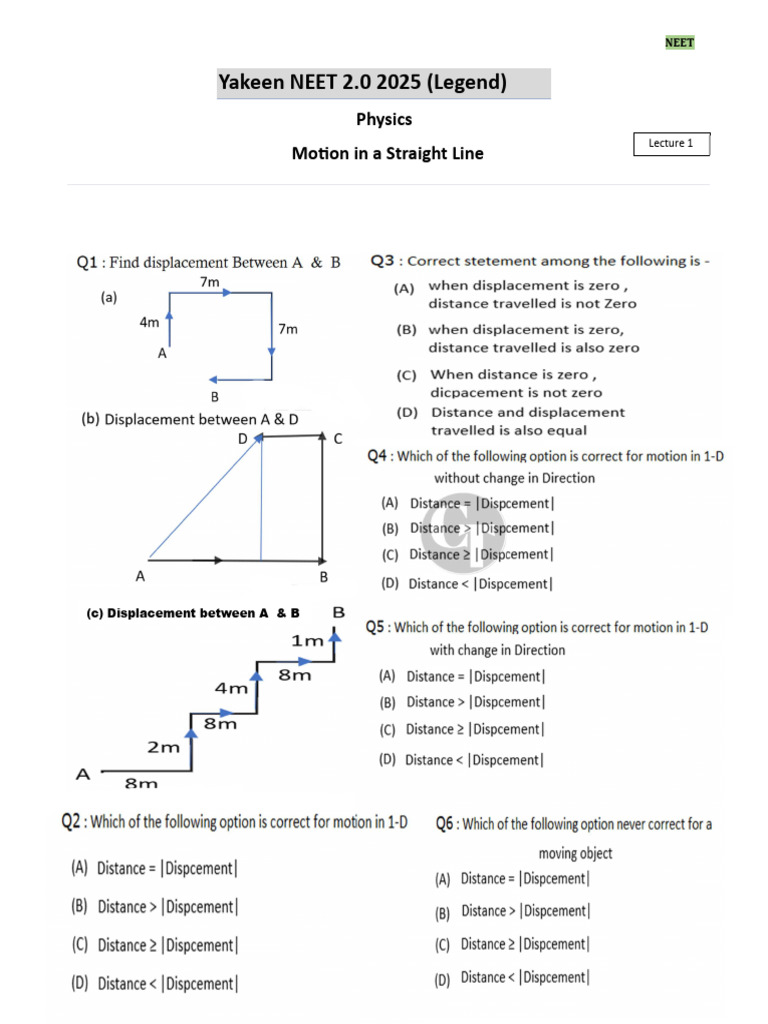 NEET

Yakeen NEET 2.0 2025 (Legend)

Physics

Motion in a Straight Line

Lecture 1

Q1 : Find displacement Between A & B

(a)

7m

4m

7m

A

B

(b) Displacement between A & D

D

C

A

B

(c) Displacement between A & B

B

1m

8m

4m

8m

2m

A

8m

Q2 : Which of the following option is correct for motion in 1-D

(A) Distance = |Dispcement|

(B) Distance > |Dispcement|

(C) Distance ≥ |Dispcement|

(D) Distance < |Dispcement|

Q3 : Correct stetement among the following is -

(A) when displacement is zero , distance travelled is not Zero

(B) when displacement is zero, distance travelled is also zero

(C) When distance is zero , dicpacement is not zero

(D) Distance and displacement travelled is also equal

Q4 : Which of the following option is correct for motion in 1-D without change in Direction

(A) Distance = |Dispcement|

(B) Distance > |Dispcement|

(C) Distance ≥ |Dispcement|

(D) Distance < |Dispcement|

Q5 : Which of the following option is correct for motion in 1-D with change in Direction

(A) Distance = |Dispcement|

(B) Distance > |Dispcement|

(C) Distance ≥ |Dispcement|

(D) Distance < |Dispcement|

Q6 : Which of the following option never correct for a moving object

(A) Distance = |Dispcement|

(B) Distance > |Dispcement|

(C) Distance ≥ |Dispcement|

(D) Distance < |Dispcement|